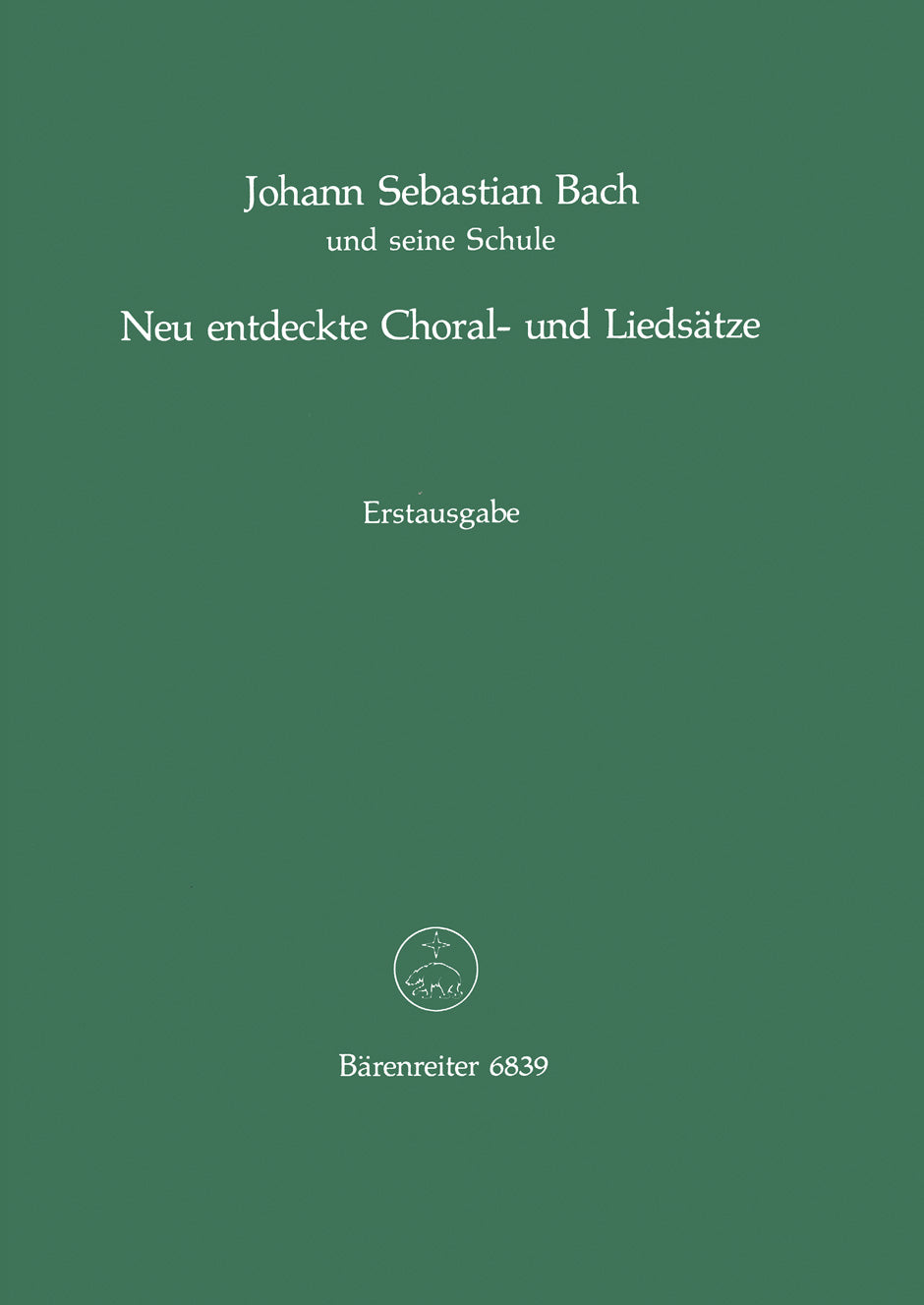 Johann Sebastian Bach
und seine Schule

Neu entdeckte Choral- und Liedsätze

Erstausgabe

Bärenreiter 6839